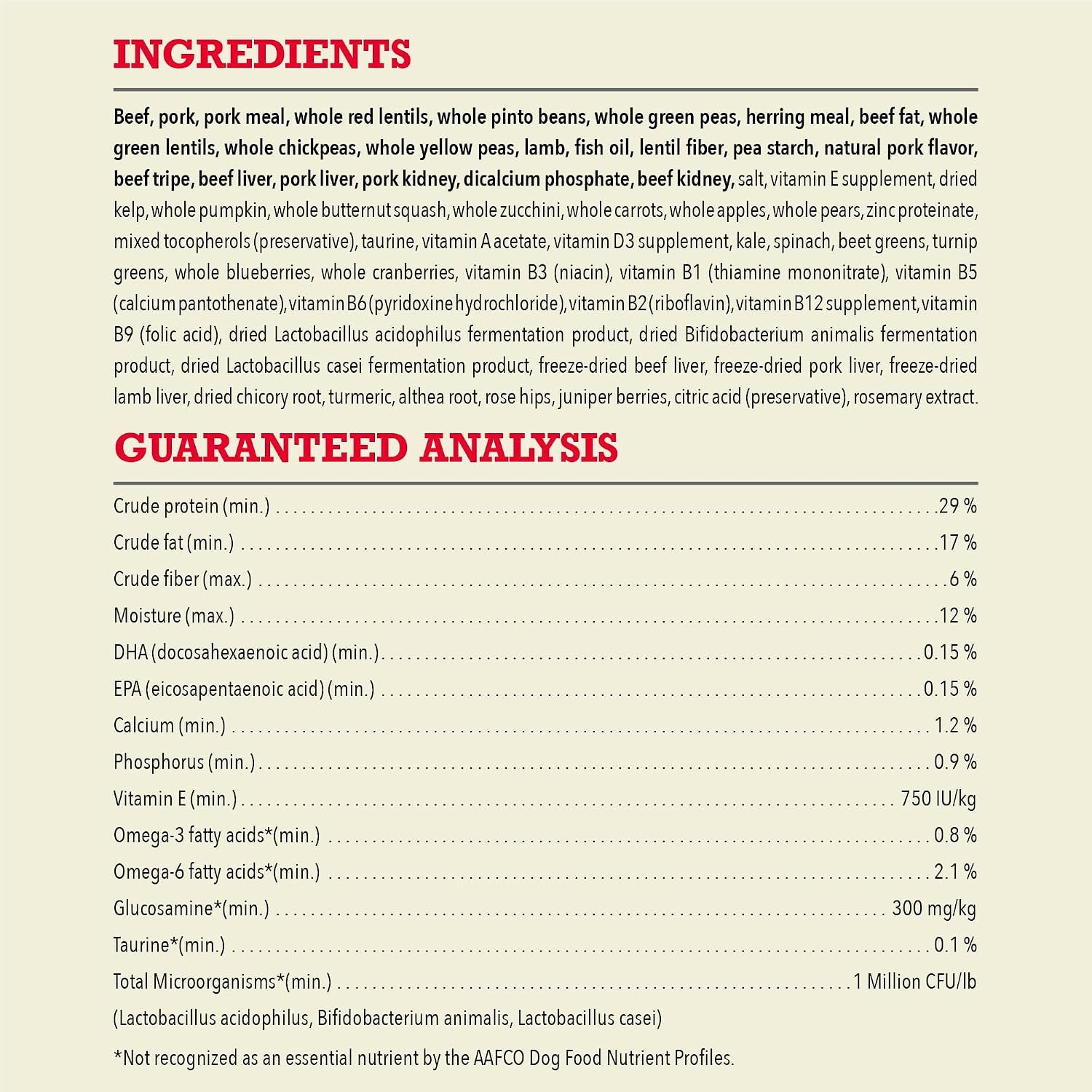 INGREDIENTS

Beef, pork, pork meal, whole red lentils, whole pinto beans, whole green peas, herring meal, beef fat, whole green lentils, whole chickpeas, whole yellow peas, lamb, fish oil, lentil fiber, pea starch, natural pork flavor, beef tripe, beef liver, pork liver, pork kidney, dicalcium phosphate, beef kidney, salt, vitamin E supplement, dried kelp, whole pumpkin, whole butternut squash, whole zucchini, whole carrots, whole apples, whole pears, zinc proteinate, mixed tocopherols (preservative), taurine, vitamin A acetate, vitamin D3 supplement, kale, spinach, beet greens, turnip greens, whole blueberries, whole cranberries, vitamin B3 (niacin), vitamin B1 (thiamine mononitrate), vitamin B5 (calcium pantothenate), vitamin B6 (pyridoxine hydrochloride), vitamin B2 (riboflavin), vitamin B12 supplement, vitamin B9 (folic acid), dried Lactobacillus acidophilus fermentation product, dried Bifidobacterium animalis fermentation product, dried Lactobacillus casei fermentation product, freeze-dried beef liver, freeze-dried pork liver, freeze-dried lamb liver, dried chicory root, turmeric, althea root, rose hips, juniper berries, citric acid (preservative), rosemary extract.

GUARANTEED ANALYSIS

Crude protein (min.) 29 %
Crude fat (min.) 17 %
Crude fiber (max.) 6 %
Moisture (max.) 12 %
DHA (docosahexaenoic acid) (min.) 0.15 %
EPA (eicosapentaenoic acid) (min.) 0.15 %
Calcium (min.) 1.2 %
Phosphorus (min.) 0.9 %
Vitamin E (min.) 750 IU/kg
Omega-3 fatty acids*(min.) 0.8 %
Omega-6 fatty acids*(min.) 2.1 %
Glucosamine*(min.) 300 mg/kg
Taurine*(min.) 0.1 %
Total Microorganisms*(min.) 1 Million CFU/lb
(Lactobacillus acidophilus, Bifidobacterium animalis, Lactobacillus casei)

*Not recognized as an essential nutrient by the AAFCO Dog Food Nutrient Profiles.